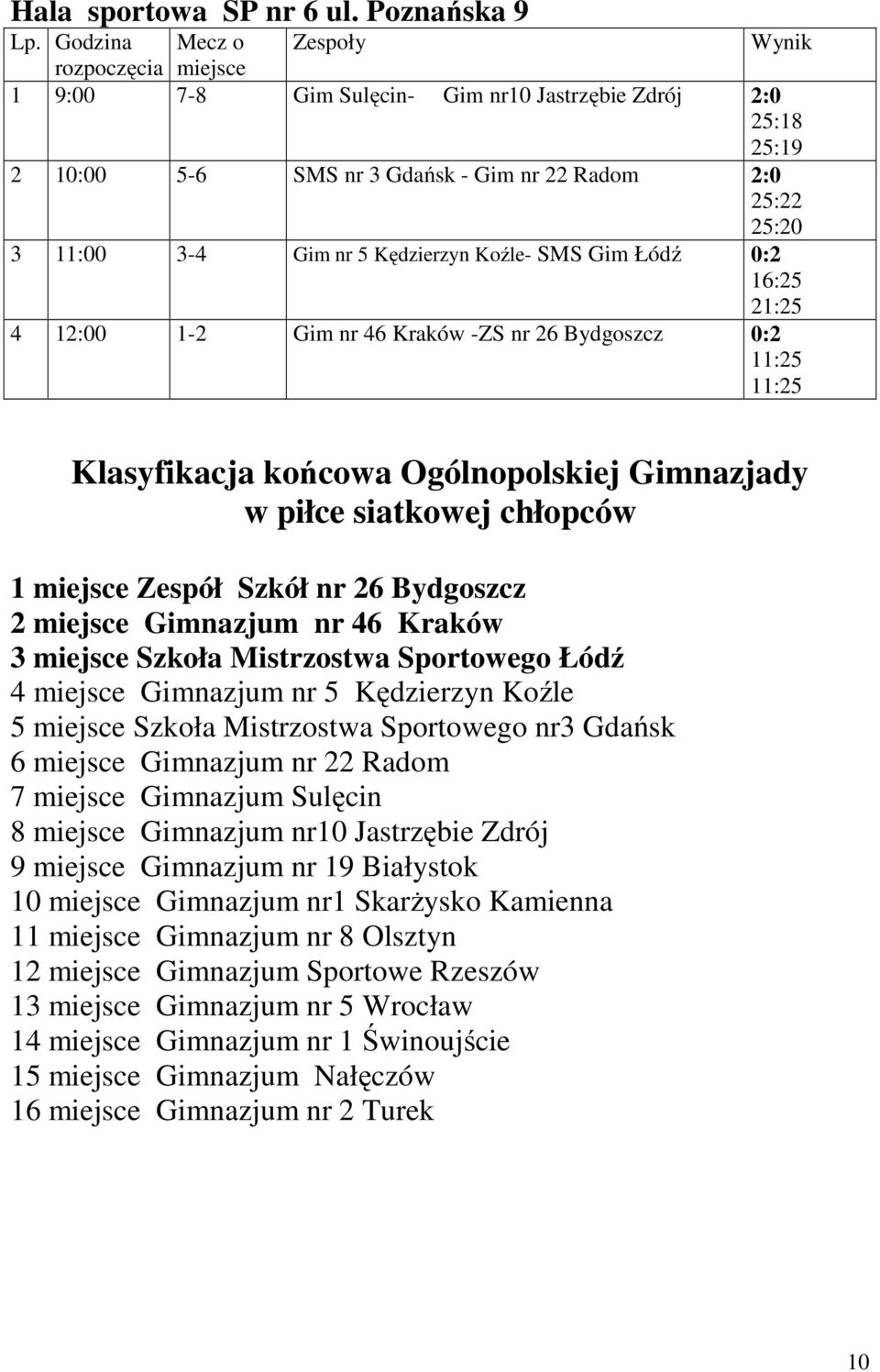 Hala sportowa SP nr 6 ul. Poznańska 9

| Lp. | Godzina rozpoczęcia | Mecz o miejsce | Zespoły | Wynik |
|---|---|---|---|---|
| 1 | 9:00 | 7-8 | Gim Sulęcin- Gim nr10 Jastrzębie Zdrój | 2:0 25:18 25:19 |
| 2 | 10:00 | 5-6 | SMS nr 3 Gdańsk - Gim nr 22 Radom | 2:0 25:22 25:20 |
| 3 | 11:00 | 3-4 | Gim nr 5 Kędzierzyn Koźle- SMS Gim Łódź | 0:2 16:25 21:25 |
| 4 | 12:00 | 1-2 | Gim nr 46 Kraków -ZS nr 26 Bydgoszcz | 0:2 11:25 11:25 |

Klasyfikacja końcowa Ogólnopolskiej Gimnazjady w piłce siatkowej chłopców

1 miejsce Zespół Szkół nr 26 Bydgoszcz
2 miejsce Gimnazjum nr 46 Kraków
3 miejsce Szkoła Mistrzostwa Sportowego Łódź
4 miejsce Gimnazjum nr 5 Kędzierzyn Koźle
5 miejsce Szkoła Mistrzostwa Sportowego nr3 Gdańsk
6 miejsce Gimnazjum nr 22 Radom
7 miejsce Gimnazjum Sulęcin
8 miejsce Gimnazjum nr10 Jastrzębie Zdrój
9 miejsce Gimnazjum nr 19 Białystok
10 miejsce Gimnazjum nr1 Skarżysko Kamienna
11 miejsce Gimnazjum nr 8 Olsztyn
12 miejsce Gimnazjum Sportowe Rzeszów
13 miejsce Gimnazjum nr 5 Wrocław
14 miejsce Gimnazjum nr 1 Świnoujście
15 miejsce Gimnazjum Nałęczów
16 miejsce Gimnazjum nr 2 Turek

10